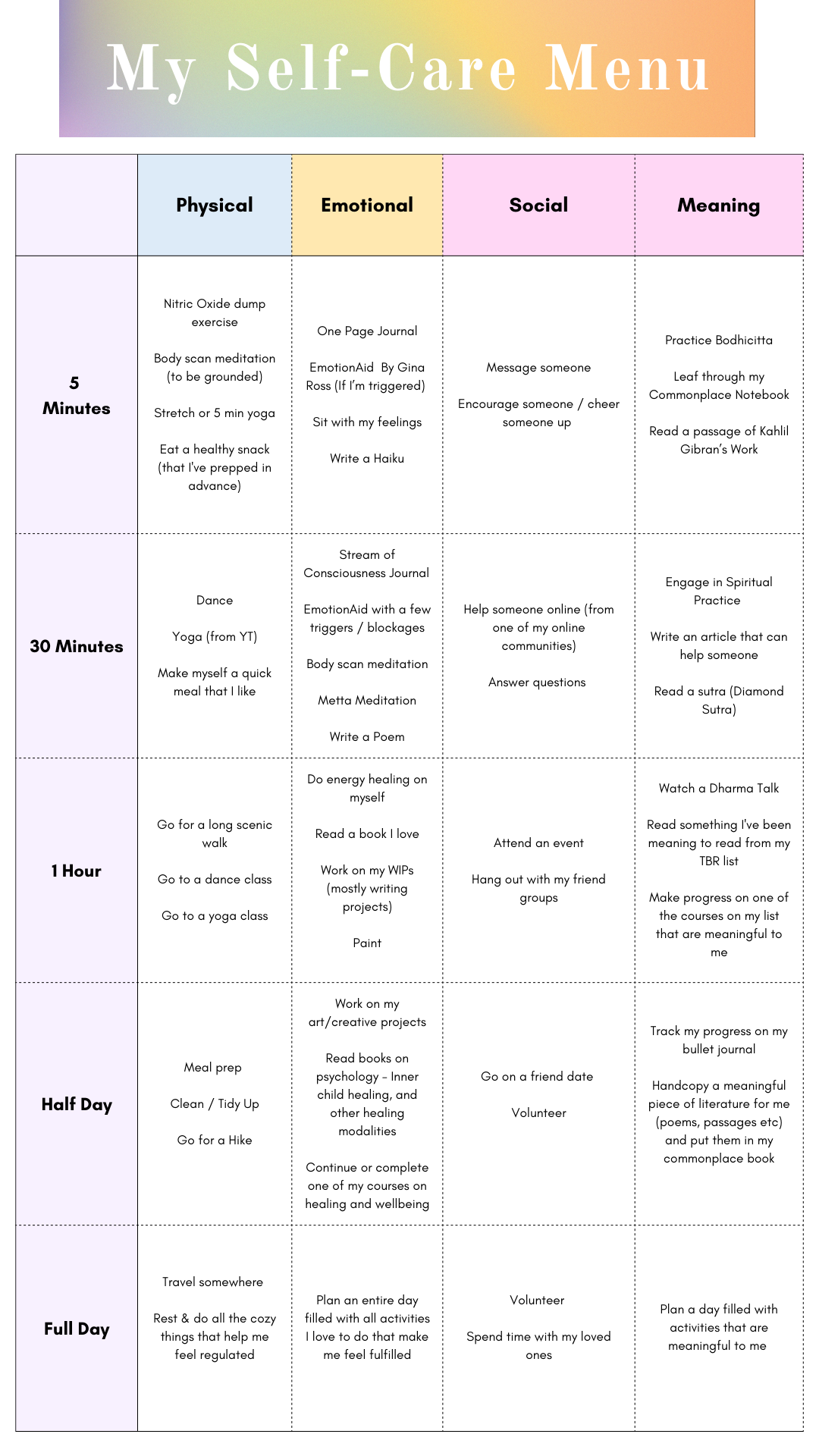 My Self-Care Menu

| | Physical | Emotional | Social | Meaning |
|---|---|---|---|---|
| 5 Minutes | Nitric Oxide dump exercise  Body scan meditation (to be grounded)  Stretch or 5 min yoga  Eat a healthy snack (that I've prepped in advance) | One Page Journal  EmotionAid By Gina Ross (If I'm triggered)  Sit with my feelings  Write a Haiku | Message someone  Encourage someone / cheer someone up | Practice Bodhicitta  Leaf through my Commonplace Notebook  Read a passage of Kahlil Gibran's Work |
| 30 Minutes | Dance  Yoga (from YT)  Make myself a quick meal that I like | Stream of Consciousness Journal  EmotionAid with a few triggers / blockages  Body scan meditation  Metta Meditation  Write a Poem | Help someone online (from one of my online communities)  Answer questions | Engage in Spiritual Practice  Write an article that can help someone  Read a sutra (Diamond Sutra) |
| 1 Hour | Go for a long scenic walk  Go to a dance class  Go to a yoga class | Do energy healing on myself  Read a book I love  Work on my WIPs (mostly writing projects)  Paint | Attend an event  Hang out with my friend groups | Watch a Dharma Talk  Read something I've been meaning to read from my TBR list  Make progress on one of the courses on my list that are meaningful to me |
| Half Day | Meal prep  Clean / Tidy Up  Go for a Hike | Work on my art/creative projects  Read books on psychology - Inner child healing, and other healing modalities  Continue or complete one of my courses on healing and wellbeing | Go on a friend date  Volunteer | Track my progress on my bullet journal  Handcopy a meaningful piece of literature for me (poems, passages etc) and put them in my commonplace book |
| Full Day | Travel somewhere  Rest & do all the cozy things that help me feel regulated | Plan an entire day filled with all activities I love to do that make me feel fulfilled | Volunteer  Spend time with my loved ones | Plan a day filled with activities that are meaningful to me |